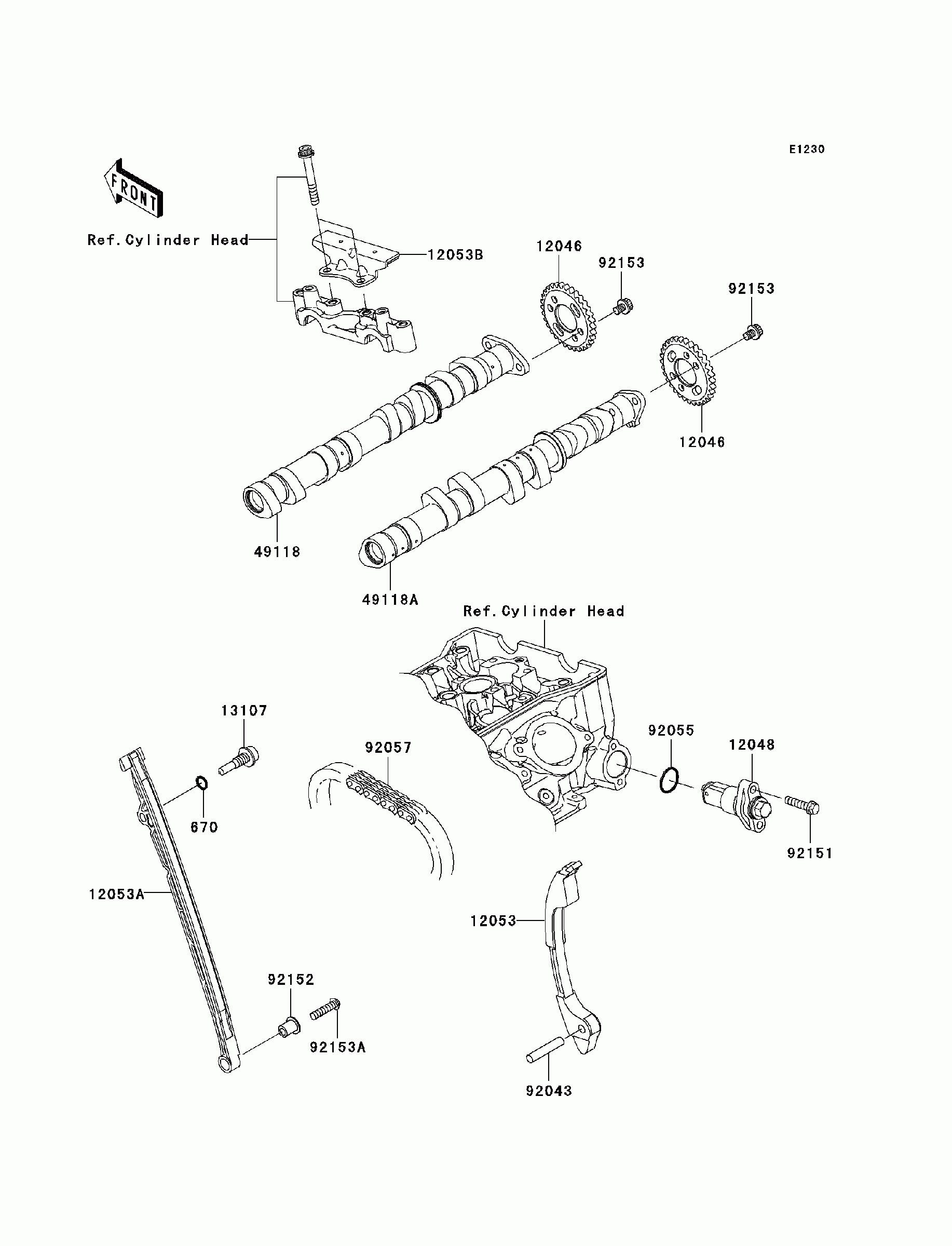 E1230

FRONT

Ref.Cylinder Head

12053B

12046

92153

92153

12046

49118

49118A

Ref.Cylinder Head

13107

92057

92055

12048

670

92151

12053A

12053

92152

92153A

92043